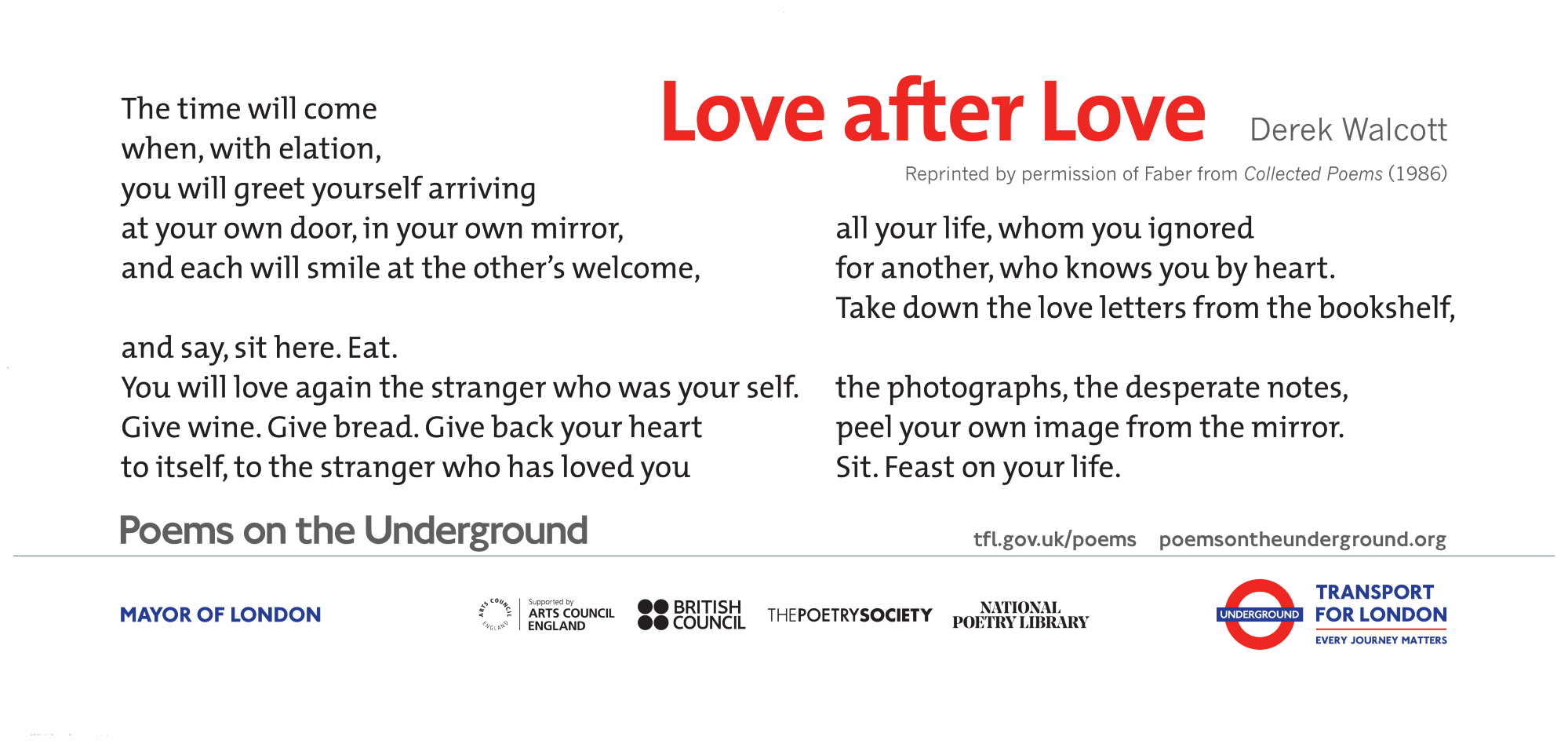 Love after Love Derek Walcott

Reprinted by permission of Faber from Collected Poems (1986)

The time will come
when, with elation,
you will greet yourself arriving
at your own door, in your own mirror,
and each will smile at the other's welcome,

and say, sit here. Eat.
You will love again the stranger who was your self.
Give wine. Give bread. Give back your heart
to itself, to the stranger who has loved you

all your life, whom you ignored
for another, who knows you by heart.
Take down the love letters from the bookshelf,

the photographs, the desperate notes,
peel your own image from the mirror.
Sit. Feast on your life.

Poems on the Underground

tfl.gov.uk/poems poemsontheunderground.org

MAYOR OF LONDON

ARTS COUNCIL ENGLAND Supported by ARTS COUNCIL ENGLAND

BRITISH COUNCIL

THEPOETRYSOCIETY

NATIONAL POETRY LIBRARY

UNDERGROUND

TRANSPORT FOR LONDON
EVERY JOURNEY MATTERS